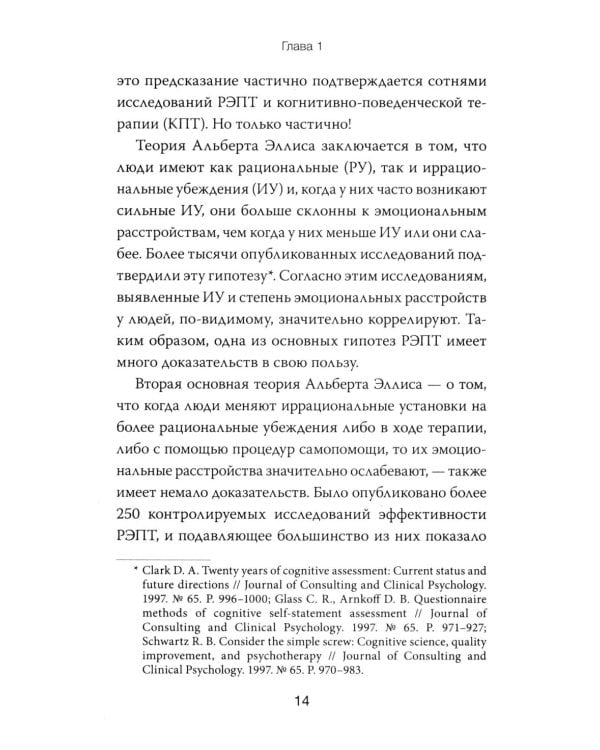 Глава 1

это предсказание частично подтверждается сотнями исследований РЭПТ и когнитивно-поведенческой терапии (КПТ). Но только частично!

Теория Альберта Эллиса заключается в том, что люди имеют как рациональные (РУ), так и иррациональные убеждения (ИУ) и, когда у них часто возникают сильные ИУ, они больше склонны к эмоциональным расстройствам, чем когда у них меньше ИУ или они слабее. Более тысячи опубликованных исследований подтвердили эту гипотезу*. Согласно этим исследованиям, выявленные ИУ и степень эмоциональных расстройств у людей, по-видимому, значительно коррелируют. Таким образом, одна из основных гипотез РЭПТ имеет много доказательств в свою пользу.

Вторая основная теория Альберта Эллиса — о том, что когда люди меняют иррациональные установки на более рациональные убеждения либо в ходе терапии, либо с помощью процедур самопомощи, то их эмоциональные расстройства значительно ослабевают, — также имеет немало доказательств. Было опубликовано более 250 контролируемых исследований эффективности РЭПТ, и подавляющее большинство из них показало

* Clark D. A. Twenty years of cognitive assessment: Current status and future directions // Journal of Consulting and Clinical Psychology. 1997. № 65. P. 996–1000; Glass C. R., Arnkoff D. B. Questionnaire methods of cognitive self-statement assessment // Journal of Consulting and Clinical Psychology. 1997. № 65. P. 971–927; Schwartz R. B. Consider the simple screw: Cognitive science, quality improvement, and psychotherapy // Journal of Consulting and Clinical Psychology. 1997. № 65. P. 970–983.

14